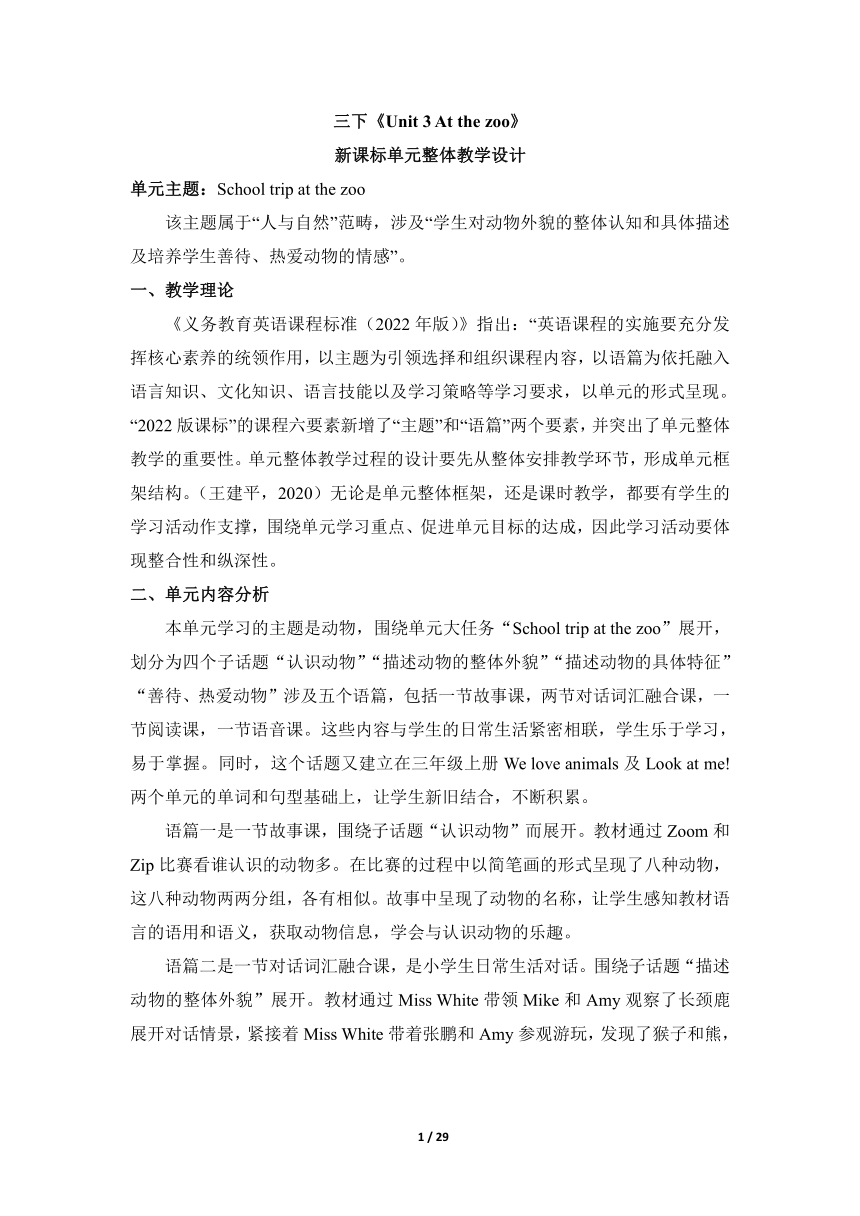 三下《Unit 3 At the zoo》

新课标单元整体教学设计

单元主题：School trip at the zoo

该主题属于“人与自然”范畴，涉及“学生对动物外貌的整体认知和具体描述及培养学生善待、热爱动物的情感”。

一、教学理论

《义务教育英语课程标准（2022 年版）》指出：“英语课程的实施要充分发挥核心素养的统领作用，以主题为引领选择和组织课程内容，以语篇为依托融入语言知识、文化知识、语言技能以及学习策略等学习要求，以单元的形式呈现。“2022 版课标”的课程六要素新增了“主题”和“语篇”两个要素，并突出了单元整体教学的重要性。单元整体教学过程的设计要先从整体安排教学环节，形成单元框架结构。（王建平，2020）无论是单元整体框架，还是课时教学，都要有学生的学习活动作支撑，围绕单元学习重点、促进单元目标的达成，因此学习活动要体现整合性和纵深性。

二、单元内容分析

本单元学习的主题是动物，围绕单元大任务“School trip at the zoo”展开，划分为四个子话题“认识动物”“描述动物的整体外貌”“描述动物的具体特征”“善待、热爱动物”涉及五个语篇，包括一节故事课，两节对话词汇融合课，一节阅读课，一节语音课。这些内容与学生的日常生活紧密相联，学生乐于学习，易于掌握。同时，这个话题又建立在三年级上册 We love animals 及 Look at me! 两个单元的单词和句型基础上，让学生新旧结合，不断积累。

语篇一是一节故事课，围绕子话题“认识动物”而展开。教材通过 Zoom 和 Zip 比赛看谁认识的动物多。在比赛的过程中以简笔画的形式呈现了八种动物，这八种动物两两分组，各有相似。故事中呈现了动物的名称，让学生感知教材语言的语用和语义，获取动物信息，学会与认识动物的乐趣。

语篇二是一节对话词汇融合课，是小学生日常生活对话。围绕子话题“描述动物的整体外貌”展开。教材通过 Miss White 带领 Mike 和 Amy 观察了长颈鹿展开对话情景，紧接着 Miss White 带着张鹏和 Amy 参观游玩，发现了猴子和熊，

1 / 29